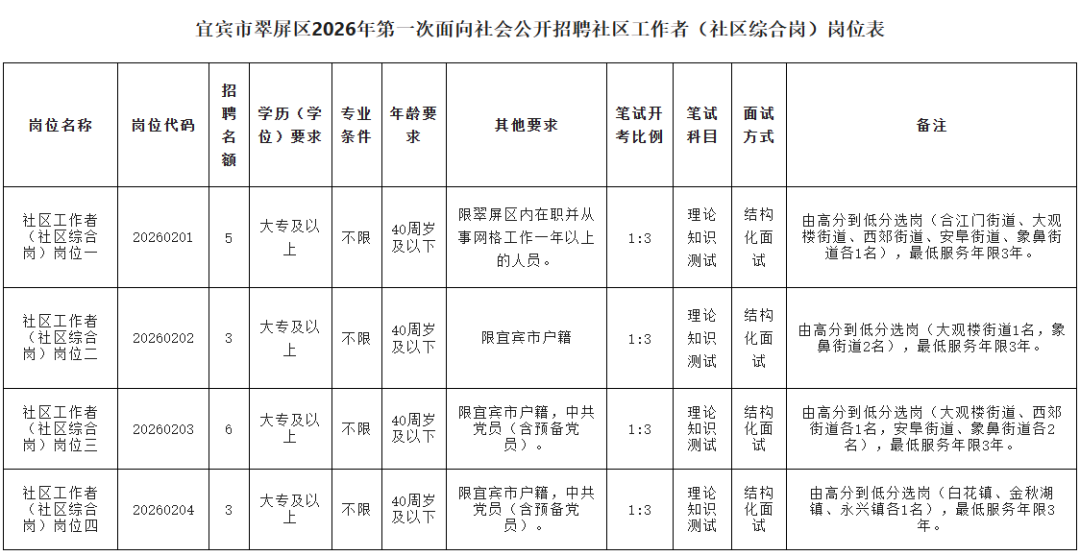 宜宾市翠屏区2026年第一次面向社会公开招聘社区工作者（社区综合岗）岗位表

| 岗位名称 | 岗位代码 | 招聘名额 | 学历（学位）要求 | 专业条件 | 年龄要求 | 其他要求 | 笔试开考比例 | 笔试科目 | 面试方式 | 备注 |
|---|---|---|---|---|---|---|---|---|---|---|
| 社区工作者（社区综合岗）岗位一 | 20260201 | 5 | 大专及以上 | 不限 | 40周岁及以下 | 限翠屏区内在职并从事网格工作一年以上的人员。 | 1:3 | 理论知识测试 | 结构化面试 | 由高分到低分选岗（合江门街道、大观楼街道、西郊街道、安阜街道、象鼻街道各1名），最低服务年限3年。 |
| 社区工作者（社区综合岗）岗位二 | 20260202 | 3 | 大专及以上 | 不限 | 40周岁及以下 | 限宜宾市户籍 | 1:3 | 理论知识测试 | 结构化面试 | 由高分到低分选岗（大观楼街道1名，象鼻街道2名），最低服务年限3年。 |
| 社区工作者（社区综合岗）岗位三 | 20260203 | 6 | 大专及以上 | 不限 | 40周岁及以下 | 限宜宾市户籍，中共党员（含预备党员）。 | 1:3 | 理论知识测试 | 结构化面试 | 由高分到低分选岗（大观楼街道、西郊街道各1名，安阜街道、象鼻街道各2名），最低服务年限3年。 |
| 社区工作者（社区综合岗）岗位四 | 20260204 | 3 | 大专及以上 | 不限 | 40周岁及以下 | 限宜宾市户籍，中共党员（含预备党员）。 | 1:3 | 理论知识测试 | 结构化面试 | 由高分到低分选岗（白花镇、金秋湖镇、永兴镇各1名），最低服务年限3年。 |